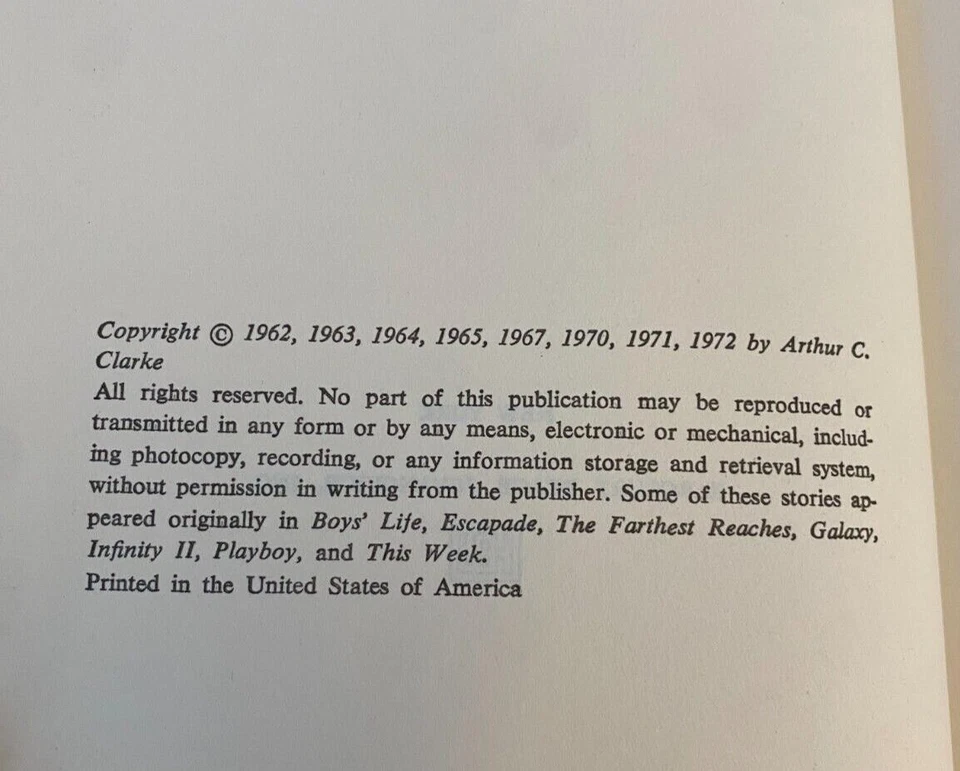 Copyright © 1962, 1963, 1964, 1965, 1967, 1970, 1971, 1972 by Arthur C. Clarke

All rights reserved. No part of this publication may be reproduced or transmitted in any form or by any means, electronic or mechanical, including photocopy, recording, or any information storage and retrieval system, without permission in writing from the publisher. Some of these stories appeared originally in Boys' Life, Escapade, The Farthest Reaches, Galaxy, Infinity II, Playboy, and This Week.

Printed in the United States of America